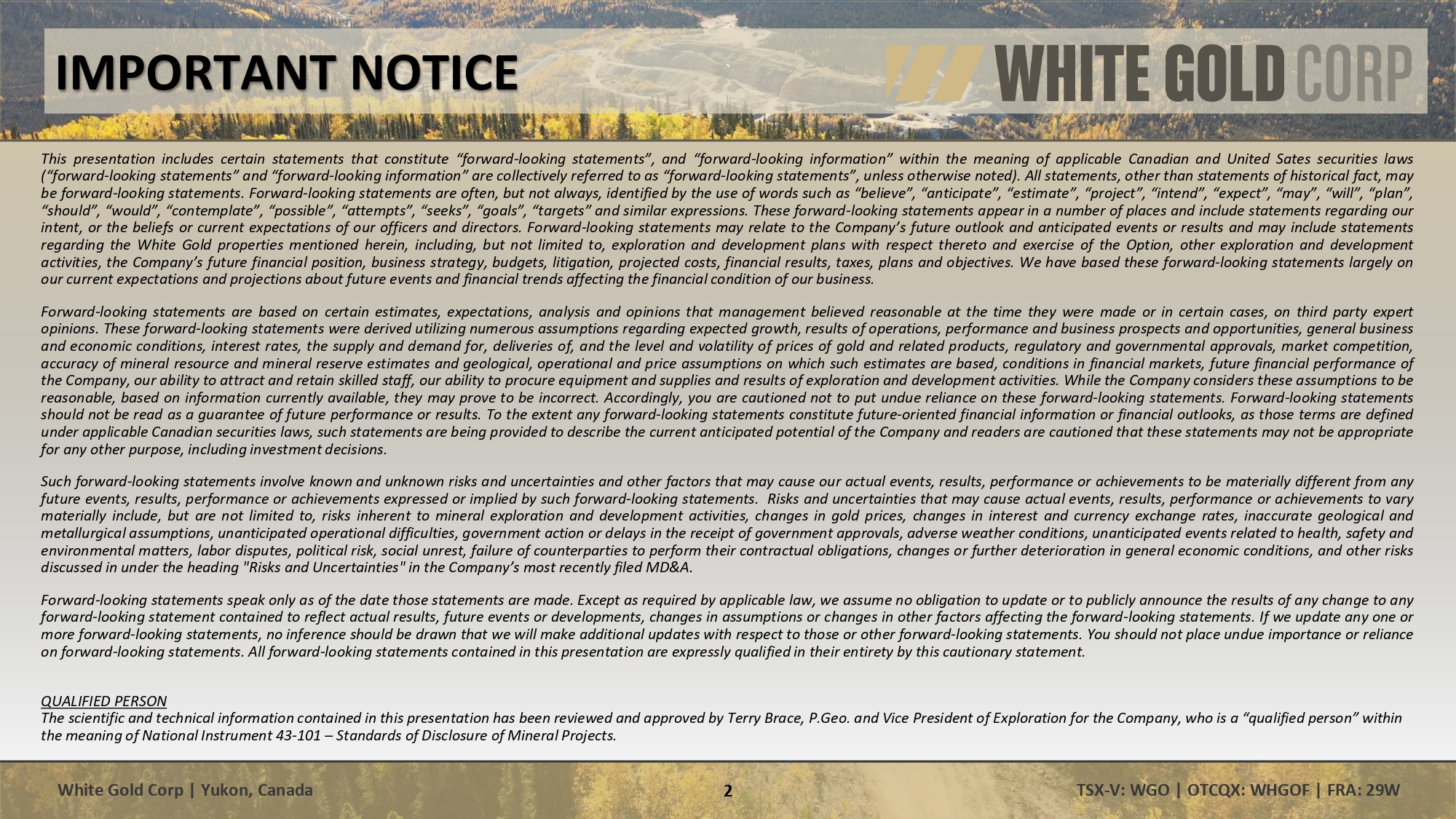 IMPORTANT NOTICE

WHITE GOLD CORP

This presentation includes certain statements that constitute “forward-looking statements”, and “forward-looking information” within the meaning of applicable Canadian and United Sates securities laws (“forward-looking statements” and “forward-looking information” are collectively referred to as “forward-looking statements”, unless otherwise noted). All statements, other than statements of historical fact, may be forward-looking statements. Forward-looking statements are often, but not always, identified by the use of words such as “believe”, “anticipate”, “estimate”, “project”, “intend”, “expect”, “may”, “will”, “plan”, “should”, “would”, “contemplate”, “possible”, “attempts”, “seeks”, “goals”, “targets” and similar expressions. These forward-looking statements appear in a number of places and include statements regarding our intent, or the beliefs or current expectations of our officers and directors. Forward-looking statements may relate to the Company’s future outlook and anticipated events or results and may include statements regarding the White Gold properties mentioned herein, including, but not limited to, exploration and development plans with respect thereto and exercise of the Option, other exploration and development activities, the Company’s future financial position, business strategy, budgets, litigation, projected costs, financial results, taxes, plans and objectives. We have based these forward-looking statements largely on our current expectations and projections about future events and financial trends affecting the financial condition of our business.

Forward-looking statements are based on certain estimates, expectations, analysis and opinions that management believed reasonable at the time they were made or in certain cases, on third party expert opinions. These forward-looking statements were derived utilizing numerous assumptions regarding expected growth, results of operations, performance and business prospects and opportunities, general business and economic conditions, interest rates, the supply and demand for, deliveries of, and the level and volatility of prices of gold and related products, regulatory and governmental approvals, market competition, accuracy of mineral resource and mineral reserve estimates and geological, operational and price assumptions on which such estimates are based, conditions in financial markets, future financial performance of the Company, our ability to attract and retain skilled staff, our ability to procure equipment and supplies and results of exploration and development activities. While the Company considers these assumptions to be reasonable, based on information currently available, they may prove to be incorrect. Accordingly, you are cautioned not to put undue reliance on these forward-looking statements. Forward-looking statements should not be read as a guarantee of future performance or results. To the extent any forward-looking statements constitute future-oriented financial information or financial outlooks, as those terms are defined under applicable Canadian securities laws, such statements are being provided to describe the current anticipated potential of the Company and readers are cautioned that these statements may not be appropriate for any other purpose, including investment decisions.

Such forward-looking statements involve known and unknown risks and uncertainties and other factors that may cause our actual events, results, performance or achievements to be materially different from any future events, results, performance or achievements expressed or implied by such forward-looking statements. Risks and uncertainties that may cause actual events, results, performance or achievements to vary materially include, but are not limited to, risks inherent to mineral exploration and development activities, changes in gold prices, changes in interest and currency exchange rates, inaccurate geological and metallurgical assumptions, unanticipated operational difficulties, government action or delays in the receipt of government approvals, adverse weather conditions, unanticipated events related to health, safety and environmental matters, labor disputes, political risk, social unrest, failure of counterparties to perform their contractual obligations, changes or further deterioration in general economic conditions, and other risks discussed in under the heading "Risks and Uncertainties" in the Company’s most recently filed MD&A.

Forward-looking statements speak only as of the date those statements are made. Except as required by applicable law, we assume no obligation to update or to publicly announce the results of any change to any forward-looking statement contained to reflect actual results, future events or developments, changes in assumptions or changes in other factors affecting the forward-looking statements. If we update any one or more forward-looking statements, no inference should be drawn that we will make additional updates with respect to those or other forward-looking statements. You should not place undue importance or reliance on forward-looking statements. All forward-looking statements contained in this presentation are expressly qualified in their entirety by this cautionary statement.

QUALIFIED PERSON
The scientific and technical information contained in this presentation has been reviewed and approved by Terry Brace, P.Geo. and Vice President of Exploration for the Company, who is a “qualified person” within the meaning of National Instrument 43-101 – Standards of Disclosure of Mineral Projects.

White Gold Corp | Yukon, Canada    2    TSX-V: WGO | OTCQX: WHGOF | FRA: 29W